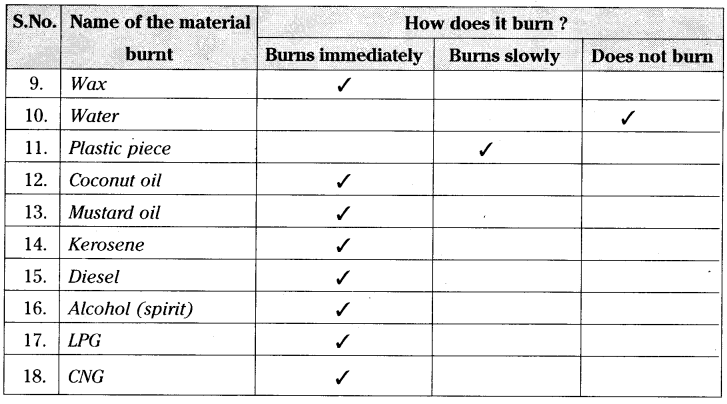 | S.No. | Name of the material burnt | How does it burn ? | | |
|---|---|---|---|---|
| | | Burns immediately | Burns slowly | Does not burn |
| 9. | Wax | ✓ | | |
| 10. | Water | | | ✓ |
| 11. | Plastic piece | | ✓ | |
| 12. | Coconut oil | ✓ | | |
| 13. | Mustard oil | ✓ | | |
| 14. | Kerosene | ✓ | | |
| 15. | Diesel | ✓ | | |
| 16. | Alcohol (spirit) | ✓ | | |
| 17. | LPG | ✓ | | |
| 18. | CNG | ✓ | | |